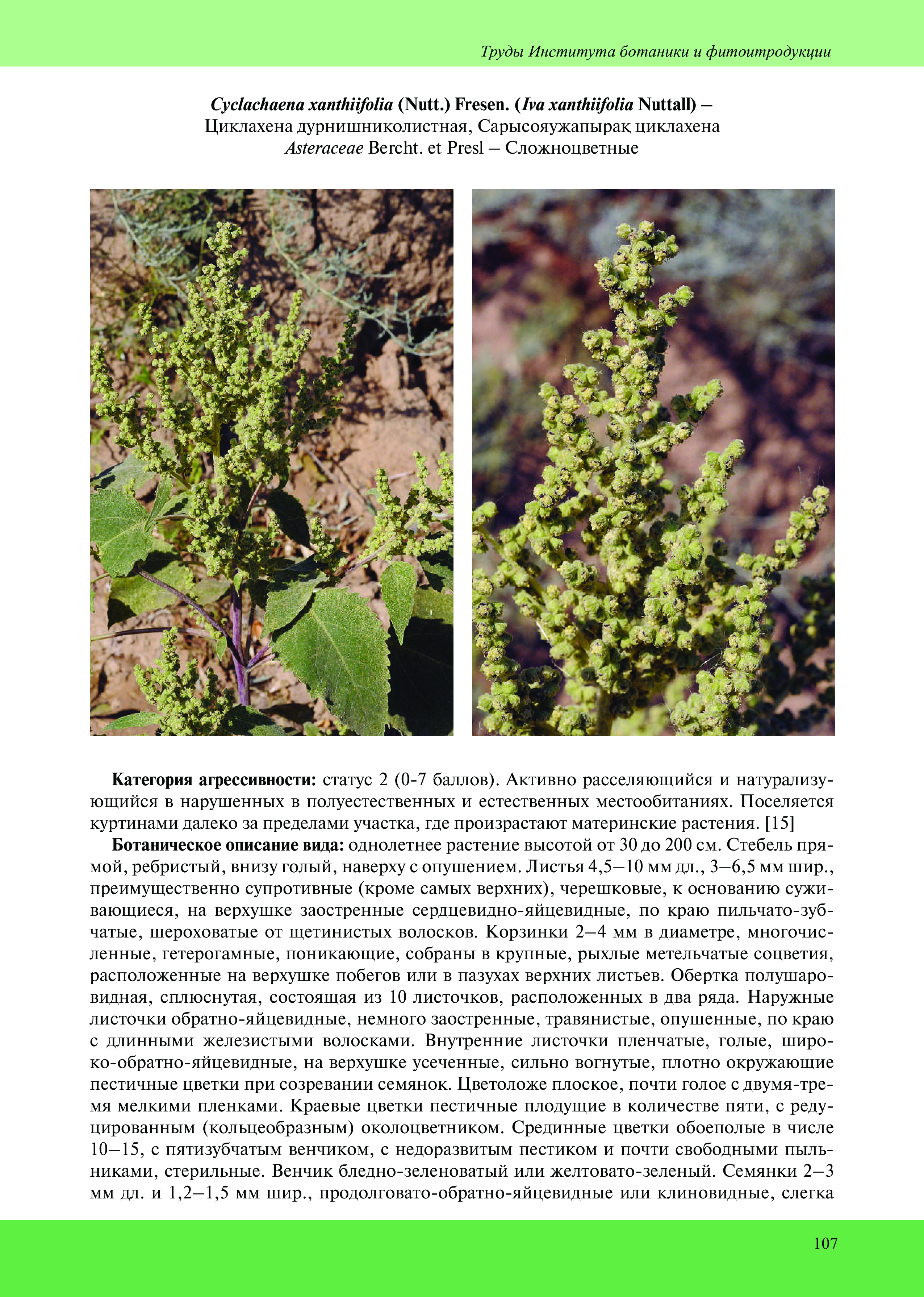 Труды Института ботаники и фитоитродукции

Cyclachaena xanthiifolia (Nutt.) Fresen. (Iva xanthiifolia Nuttall) –
Циклахена дурнишниколистная, Сарысояужапырақ циклахена
Asteraceae Bercht. et Presl – Сложноцветные

Категория агрессивности: статус 2 (0-7 баллов). Активно расселяющийся и натурализующийся в нарушенных в полуестественных и естественных местообитаниях. Поселяется куртинами далеко за пределами участка, где произрастают материнские растения. [15]

Ботаническое описание вида: однолетнее растение высотой от 30 до 200 см. Стебель прямой, ребристый, внизу голый, наверху с опушением. Листья 4,5–10 мм дл., 3–6,5 мм шир., преимущественно супротивные (кроме самых верхних), черешковые, к основанию суживающиеся, на верхушке заостренные сердцевидно-яйцевидные, по краю пильчато-зубчатые, шероховатые от щетинистых волосков. Корзинки 2–4 мм в диаметре, многочисленные, гетерогамные, поникающие, собраны в крупные, рыхлые метельчатые соцветия, расположенные на верхушке побегов или в пазухах верхних листьев. Обертка полушаровидная, сплюснутая, состоящая из 10 листочков, расположенных в два ряда. Наружные листочки обратно-яйцевидные, немного заостренные, травянистые, опушенные, по краю с длинными железистыми волосками. Внутренние листочки пленчатые, голые, широко-обратно-яйцевидные, на верхушке усеченные, сильно вогнутые, плотно окружающие пестичные цветки при созревании семянок. Цветоложе плоское, почти голое с двумя-тремя мелкими пленками. Краевые цветки пестичные плодущие в количестве пяти, с редуцированным (кольцеобразным) околоцветником. Срединные цветки обоеполые в числе 10–15, с пятизубчатым венчиком, с недоразвитым пестиком и почти свободными пыльниками, стерильные. Венчик бледно-зеленоватый или желтовато-зеленый. Семянки 2–3 мм дл. и 1,2–1,5 мм шир., продолговато-обратно-яйцевидные или клиновидные, слегка

107